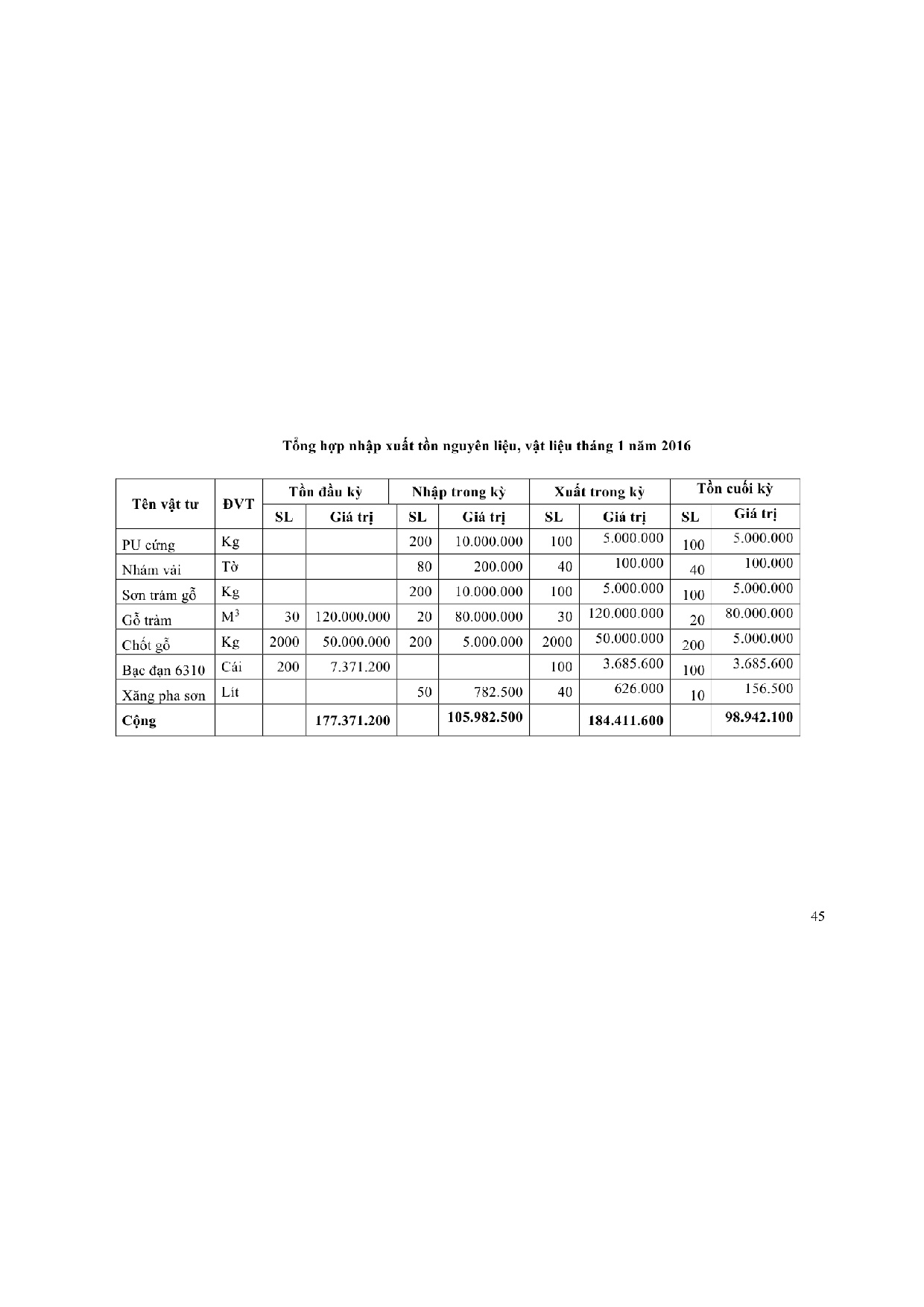 Tổng hợp nhập xuất tồn nguyên liệu, vật liệu tháng 1 năm 2016

| Tên vật tư | ĐVT | Tồn đầu kỳ | | Nhập trong kỳ | | Xuất trong kỳ | | Tồn cuối kỳ | |
|---|---|---|---|---|---|---|---|---|---|
| | | SL | Giá trị | SL | Giá trị | SL | Giá trị | SL | Giá trị |
| PU cứng | Kg | | | 200 | 10.000.000 | 100 | 5.000.000 | 100 | 5.000.000 |
| Nhám vải | Tờ | | | 80 | 200.000 | 40 | 100.000 | 40 | 100.000 |
| Sơn trám gỗ | Kg | | | 200 | 10.000.000 | 100 | 5.000.000 | 100 | 5.000.000 |
| Gỗ tràm | $M^3$ | 30 | 120.000.000 | 20 | 80.000.000 | 30 | 120.000.000 | 20 | 80.000.000 |
| Chốt gỗ | Kg | 2000 | 50.000.000 | 200 | 5.000.000 | 2000 | 50.000.000 | 200 | 5.000.000 |
| Bạc đạn 6310 | Cái | 200 | 7.371.200 | | | 100 | 3.685.600 | 100 | 3.685.600 |
| Xăng pha sơn | Lít | | | 50 | 782.500 | 40 | 626.000 | 10 | 156.500 |
| Cộng | | | 177.371.200 | | 105.982.500 | | 184.411.600 | | 98.942.100 |

45